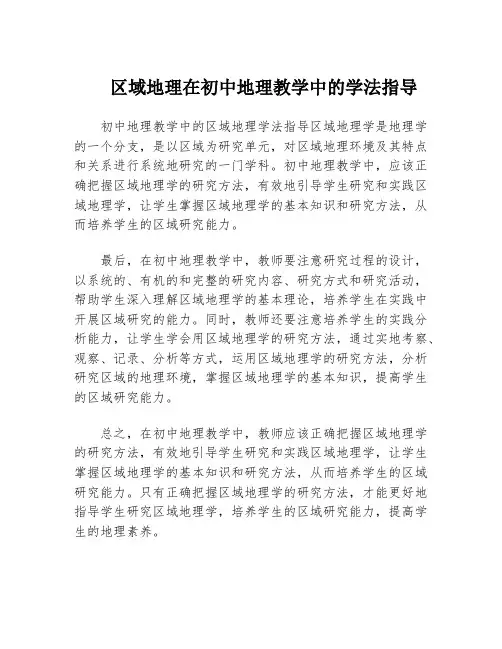 区域地理在初中地理教学中的学法指导

初中地理教学中的区域地理学法指导区域地理学是地理学的一个分支，是以区域为研究单元，对区域地理环境及其特点和关系进行系统地研究的一门学科。初中地理教学中，应该正确把握区域地理学的研究方法，有效地引导学生研究和实践区域地理学，让学生掌握区域地理学的基本知识和研究方法，从而培养学生的区域研究能力。

最后，在初中地理教学中，教师要注意研究过程的设计，以系统的、有机的和完整的研究内容、研究方式和研究活动，帮助学生深入理解区域地理学的基本理论，培养学生在实践中开展区域研究的能力。同时，教师还要注意培养学生的实践分析能力，让学生学会用区域地理学的研究方法，通过实地考察、观察、记录、分析等方式，运用区域地理学的研究方法，分析研究区域的地理环境，掌握区域地理学的基本知识，提高学生的区域研究能力。

总之，在初中地理教学中，教师应该正确把握区域地理学的研究方法，有效地引导学生研究和实践区域地理学，让学生掌握区域地理学的基本知识和研究方法，从而培养学生的区域研究能力。只有正确把握区域地理学的研究方法，才能更好地指导学生研究区域地理学，培养学生的区域研究能力，提高学生的地理素养。